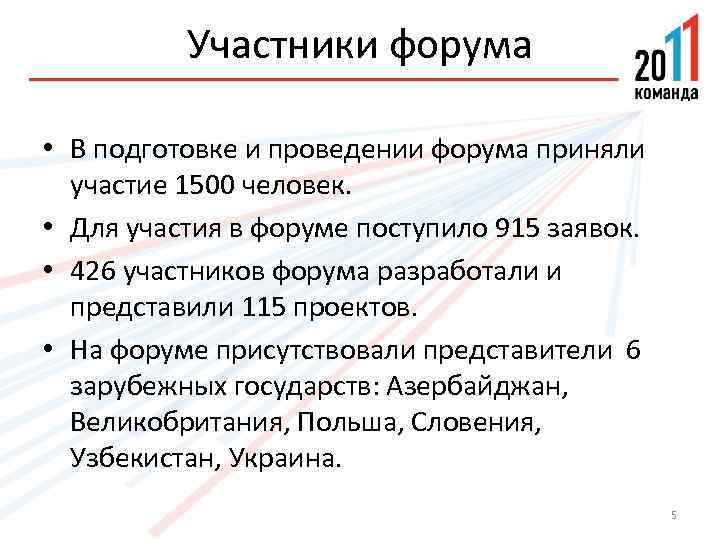 Участники форума

2011
команда

• В подготовке и проведении форума приняли участие 1500 человек.
• Для участия в форуме поступило 915 заявок.
• 426 участников форума разработали и представили 115 проектов.
• На форуме присутствовали представители 6 зарубежных государств: Азербайджан, Великобритания, Польша, Словения, Узбекистан, Украина.

5